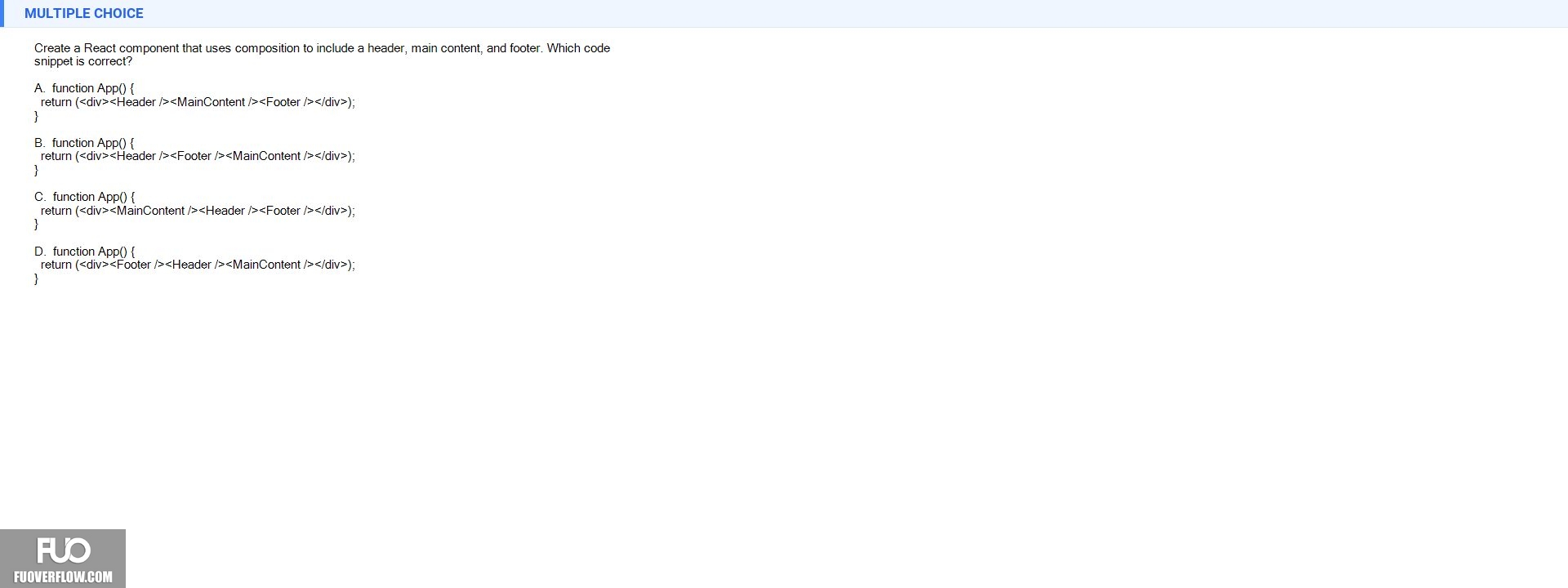 MULTIPLE CHOICE

Create a React component that uses composition to include a header, main content, and footer. Which code snippet is correct?

A. function App() {
return (<div><Header /><MainContent /><Footer /></div>);
}

B. function App() {
return (<div><Header /><Footer /><MainContent /></div>);
}

C. function App() {
return (<div><MainContent /><Header /><Footer /></div>);
}

D. function App() {
return (<div><Footer /><Header /><MainContent /></div>);
}

FUO
FUOVERFLOW.COM